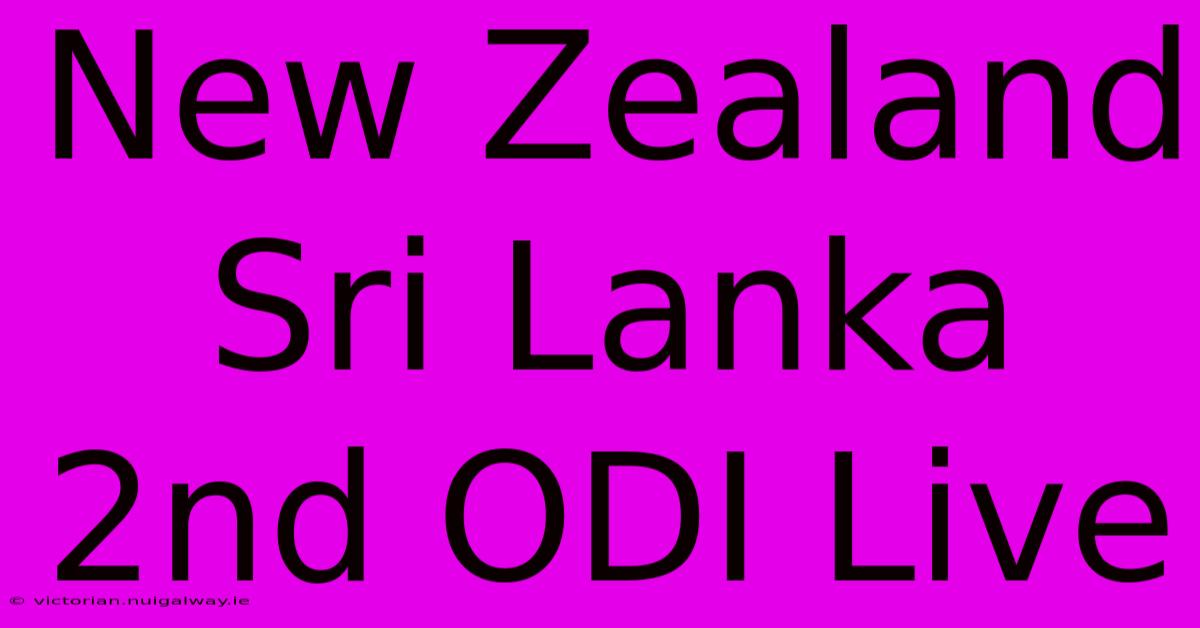 New Zealand Sri Lanka 2nd ODI Live

© victorian.nuigalway.ie